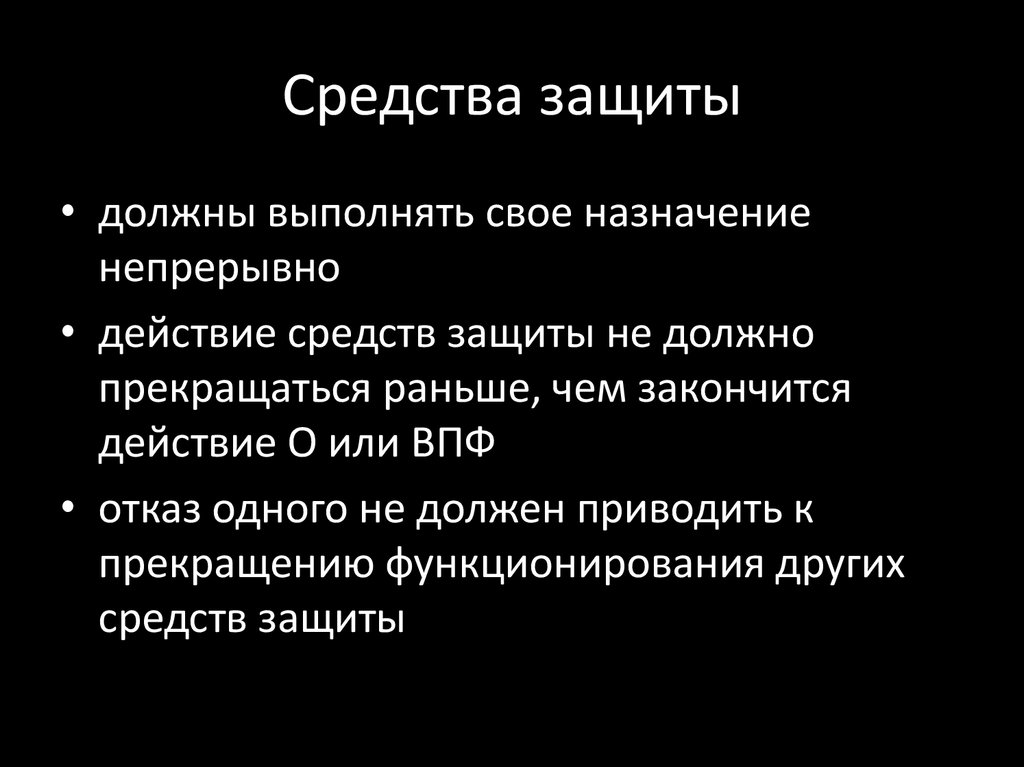 Средства защиты

• должны выполнять свое назначение непрерывно
• действие средств защиты не должно прекращаться раньше, чем закончится действие О или ВПФ
• отказ одного не должен приводить к прекращению функционирования других средств защиты